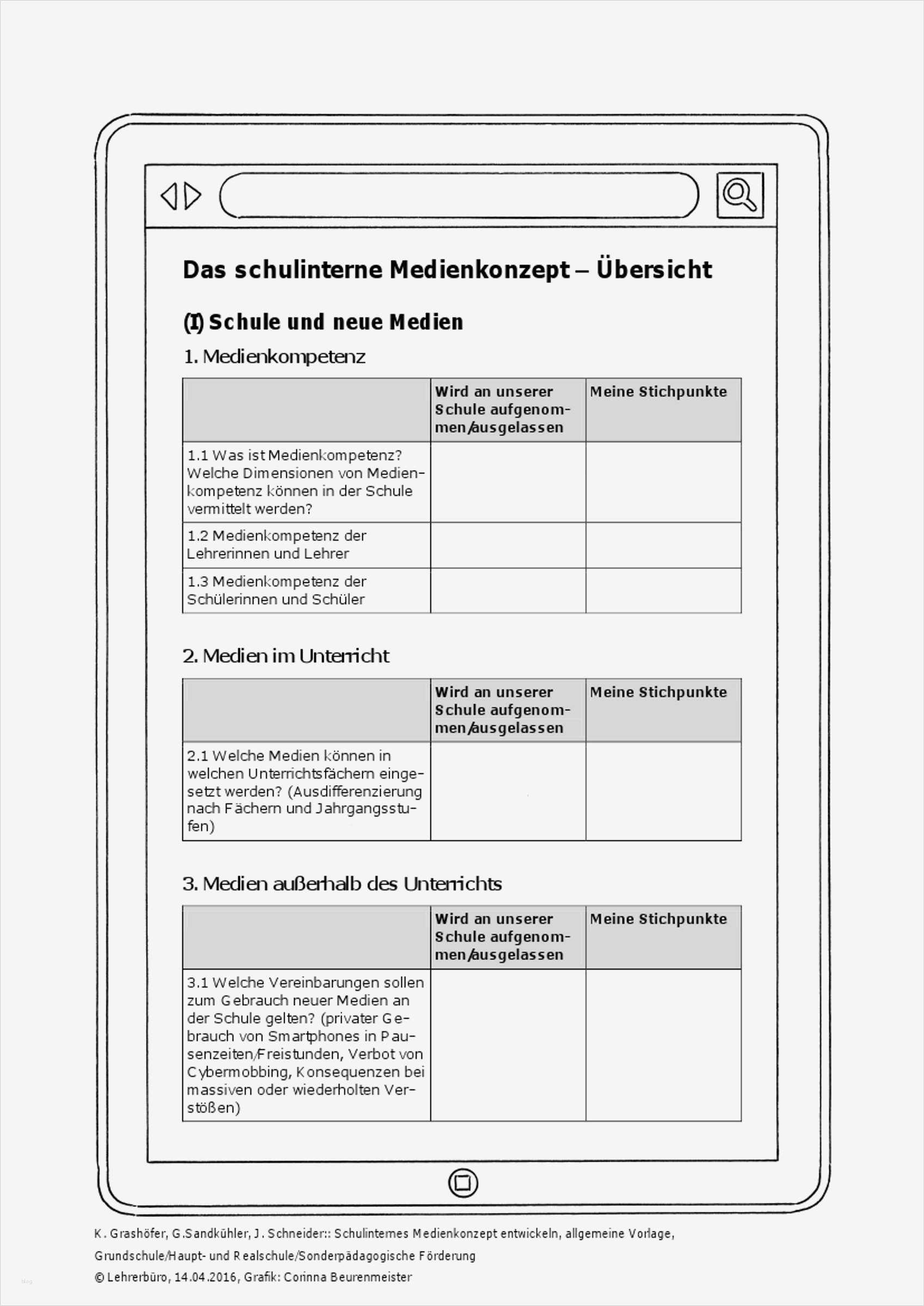 Das schulinterne Medienkonzept – Übersicht

(I) Schule und neue Medien

1. Medienkompetenz

| | Wird an unserer Schule aufgenommen/ausgelassen | Meine Stichpunkte |
|---|---|---|
| 1.1 Was ist Medienkompetenz? Welche Dimensionen von Medienkompetenz können in der Schule vermittelt werden? | | |
| 1.2 Medienkompetenz der Lehrerinnen und Lehrer | | |
| 1.3 Medienkompetenz der Schülerinnen und Schüler | | |

2. Medien im Unterricht

| | Wird an unserer Schule aufgenommen/ausgelassen | Meine Stichpunkte |
|---|---|---|
| 2.1 Welche Medien können in welchen Unterrichtsfächern eingesetzt werden? (Ausdifferenzierung nach Fächern und Jahrgangsstufen) | | |

3. Medien außerhalb des Unterrichts

| | Wird an unserer Schule aufgenommen/ausgelassen | Meine Stichpunkte |
|---|---|---|
| 3.1 Welche Vereinbarungen sollen zum Gebrauch neuer Medien an der Schule gelten? (privater Gebrauch von Smartphones in Pausenzeiten/Freistunden, Verbot von Cybermobbing, Konsequenzen bei massiven oder wiederholten Verstößen) | | |

K. Grashöfer, G.Sandkühler, J. Schneider:: Schulinternes Medienkonzept entwickeln, allgemeine Vorlage, Grundschule/Haupt- und Realschule/Sonderpädagogische Förderung
© Lehrerbüro, 14.04.2016, Grafik: Corinna Beurenmeister